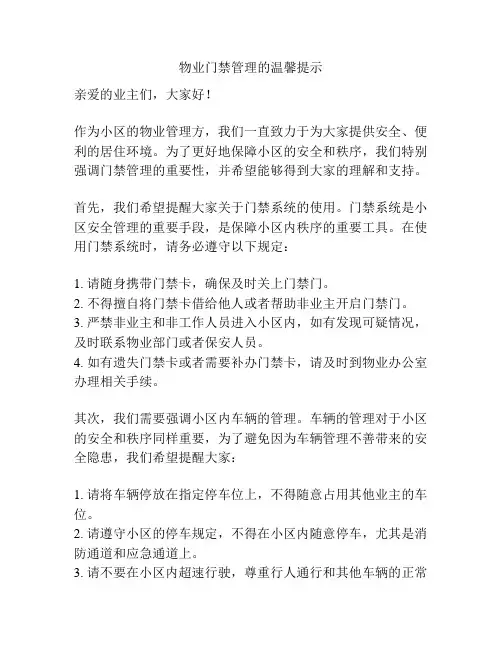 物业门禁管理的温馨提示

亲爱的业主们，大家好！

作为小区的物业管理方，我们一直致力于为大家提供安全、便利的居住环境。为了更好地保障小区的安全和秩序，我们特别强调门禁管理的重要性，并希望能够得到大家的理解和支持。

首先，我们希望提醒大家关于门禁系统的使用。门禁系统是小区安全管理的重要手段，是保障小区内秩序的重要工具。在使用门禁系统时，请务必遵守以下规定：

1. 请随身携带门禁卡，确保及时关上门禁门。
2. 不得擅自将门禁卡借给他人或者帮助非业主开启门禁门。
3. 严禁非业主和非工作人员进入小区内，如有发现可疑情况，及时联系物业部门或者保安人员。
4. 如有遗失门禁卡或者需要补办门禁卡，请及时到物业办公室办理相关手续。

其次，我们需要强调小区内车辆的管理。车辆的管理对于小区的安全和秩序同样重要，为了避免因为车辆管理不善带来的安全隐患，我们希望提醒大家：

1. 请将车辆停放在指定停车位上，不得随意占用其他业主的车位。
2. 请遵守小区的停车规定，不得在小区内随意停车，尤其是消防通道和应急通道上。
3. 请不要在小区内超速行驶，尊重行人通行和其他车辆的正常